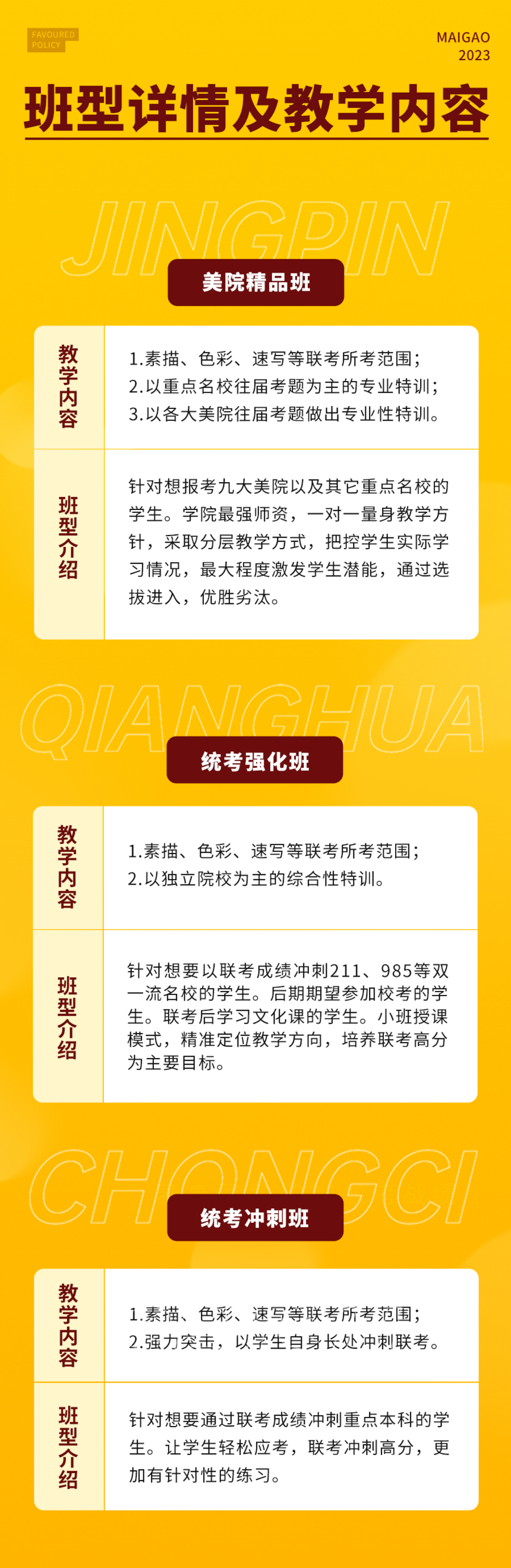 FAVOURED POLICY

MAIGAO
2023

班型详情及教学内容

JINGPIN

美院精品班

教学内容

1.素描、色彩、速写等联考所考范围;
2.以重点名校往届考题为主的专业特训;
3.以各大美院往届考题做出专业性特训。

班型介绍

针对想报考九大美院以及其它重点名校的学生。学院最强师资，一对一量身教学方针，采取分层教学方式，把控学生实际学习情况，最大程度激发学生潜能，通过选拔进入，优胜劣汰。

QIANGHUA

统考强化班

教学内容

1.素描、色彩、速写等联考所考范围;
2.以独立院校为主的综合性特训。

班型介绍

针对想要以联考成绩冲刺211、985等双一流名校的学生。后期期望参加校考的学生。联考后学习文化课的学生。小班授课模式，精准定位教学方向，培养联考高分为主要目标。

CHONGCI

统考冲刺班

教学内容

1.素描、色彩、速写等联考所考范围;
2.强力突击，以学生自身长处冲刺联考。

班型介绍

针对想要通过联考成绩冲刺重点本科的学生。让学生轻松应考，联考冲刺高分，更加有针对性的练习。